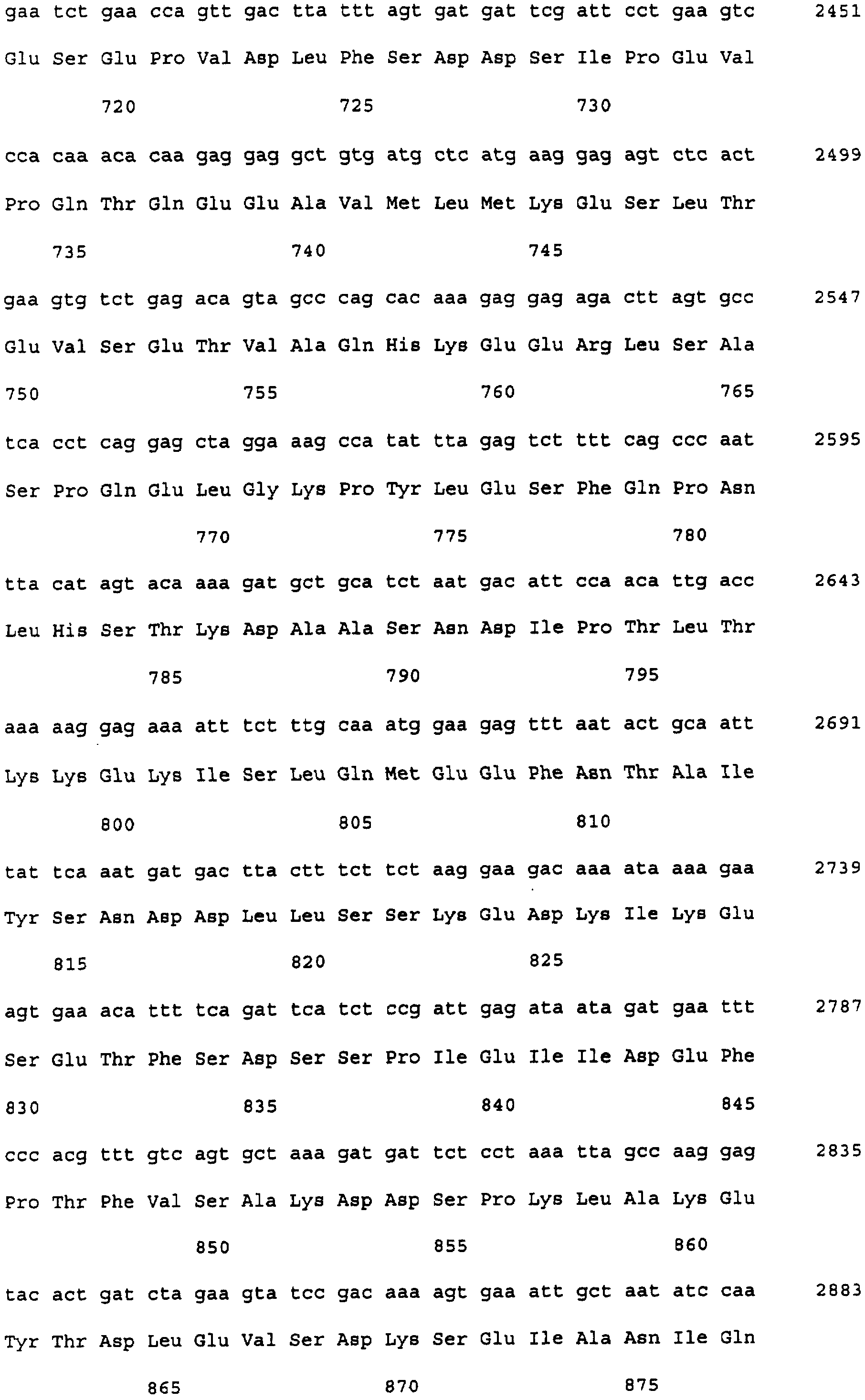 gaa tct gaa cca gtt gac tta ttt agt gat gat tcg att cct gaa gtc 2451

Glu Ser Glu Pro Val Asp Leu Phe Ser Asp Asp Ser Ile Pro Glu Val

720 725 730

cca caa aca caa gag gag gct gtg atg ctc atg aag gag agt ctc act 2499

Pro Gln Thr Gln Glu Glu Ala Val Met Leu Met Lys Glu Ser Leu Thr

735 740 745

gaa gtg tct gag aca gta gcc cag cac aaa gag gag aga ctt agt gcc 2547

Glu Val Ser Glu Thr Val Ala Gln His Lys Glu Glu Arg Leu Ser Ala

750 755 760 765

tca cct cag gag cta gga aag cca tat tta gag tct ttt cag ccc aat 2595

Ser Pro Gln Glu Leu Gly Lys Pro Tyr Leu Glu Ser Phe Gln Pro Asn

770 775 780

tta cat agt aca aaa gat gct gca tct aat gac att cca aca ttg acc 2643

Leu His Ser Thr Lys Asp Ala Ala Ser Asn Asp Ile Pro Thr Leu Thr

785 790 795

aaa aag gag aaa att tct ttg caa atg gaa gag ttt aat act gca att 2691

Lys Lys Glu Lys Ile Ser Leu Gln Met Glu Glu Phe Asn Thr Ala Ile

800 805 810

tat tca aat gat gac tta ctt tct tct aag gaa gac aaa ata aaa gaa 2739

Tyr Ser Asn Asp Asp Leu Leu Ser Ser Lys Glu Asp Lys Ile Lys Glu

815 820 825

agt gaa aca ttt tca gat tca tct ccg att gag ata ata gat gaa ttt 2787

Ser Glu Thr Phe Ser Asp Ser Ser Pro Ile Glu Ile Ile Asp Glu Phe

830 835 840 845

ccc acg ttt gtc agt gct aaa gat gat tct cct aaa tta gcc aag gag 2835

Pro Thr Phe Val Ser Ala Lys Asp Asp Ser Pro Lys Leu Ala Lys Glu

850 855 860

tac act gat cta gaa gta tcc gac aaa agt gaa att gct aat atc caa 2883

Tyr Thr Asp Leu Glu Val Ser Asp Lys Ser Glu Ile Ala Asn Ile Gln

865 870 875